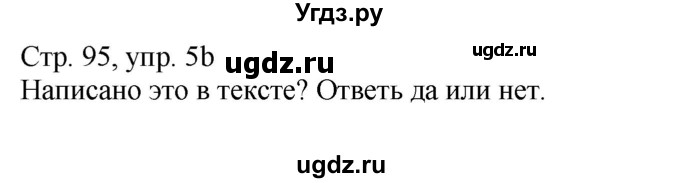 Угдз.ру

Стр. 95, упр. 5b ugdz.ru ugdz.ru
Написано это в тексте? Ответь да или нет.

ugdz.ru